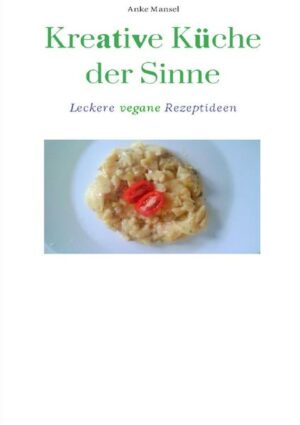 Anke Mansel

Kreative Küche der Sinne

Leckere vegane Rezeptideen